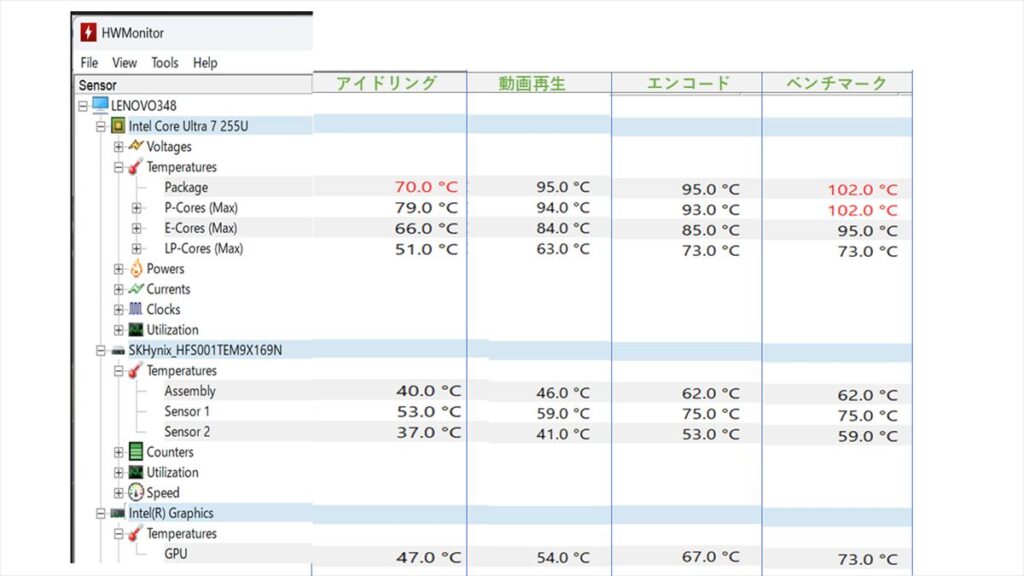 HWMonitor

File View Tools Help

| Sensor | アイドリング | 動画再生 | エンコード | ベンチマーク |
|---|---|---|---|---|
| LENOVO348 | | | | |
| Intel Core Ultra 7 255U | | | | |
| Voltages | | | | |
| Temperatures | | | | |
| Package | 70.0 °C | 95.0 °C | 95.0 °C | 102.0 °C |
| P-Cores (Max) | 79.0 °C | 94.0 °C | 93.0 °C | 102.0 °C |
| E-Cores (Max) | 66.0 °C | 84.0 °C | 85.0 °C | 95.0 °C |
| LP-Cores (Max) | 51.0 °C | 63.0 °C | 73.0 °C | 73.0 °C |
| Powers | | | | |
| Currents | | | | |
| Clocks | | | | |
| Utilization | | | | |
| SKHynix_HFS001TEM9X169N | | | | |
| Temperatures | | | | |
| Assembly | 40.0 °C | 46.0 °C | 62.0 °C | 62.0 °C |
| Sensor 1 | 53.0 °C | 59.0 °C | 75.0 °C | 75.0 °C |
| Sensor 2 | 37.0 °C | 41.0 °C | 53.0 °C | 59.0 °C |
| Counters | | | | |
| Utilization | | | | |
| Speed | | | | |
| Intel(R) Graphics | | | | |
| Temperatures | | | | |
| GPU | 47.0 °C | 54.0 °C | 67.0 °C | 73.0 °C |